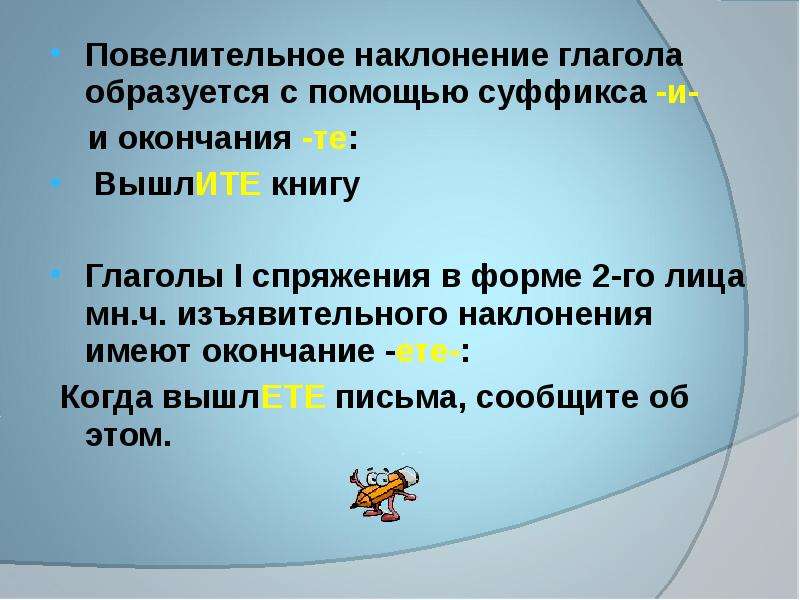 Повелительное наклонение глагола образуется с помощью суффикса -и-

и окончания -те:

ВышлИТЕ книгу

Глаголы I спряжения в форме 2-го лица мн.ч. изъявительного наклонения имеют окончание -ете-:

Когда вышлЕТЕ письма, сообщите об этом.